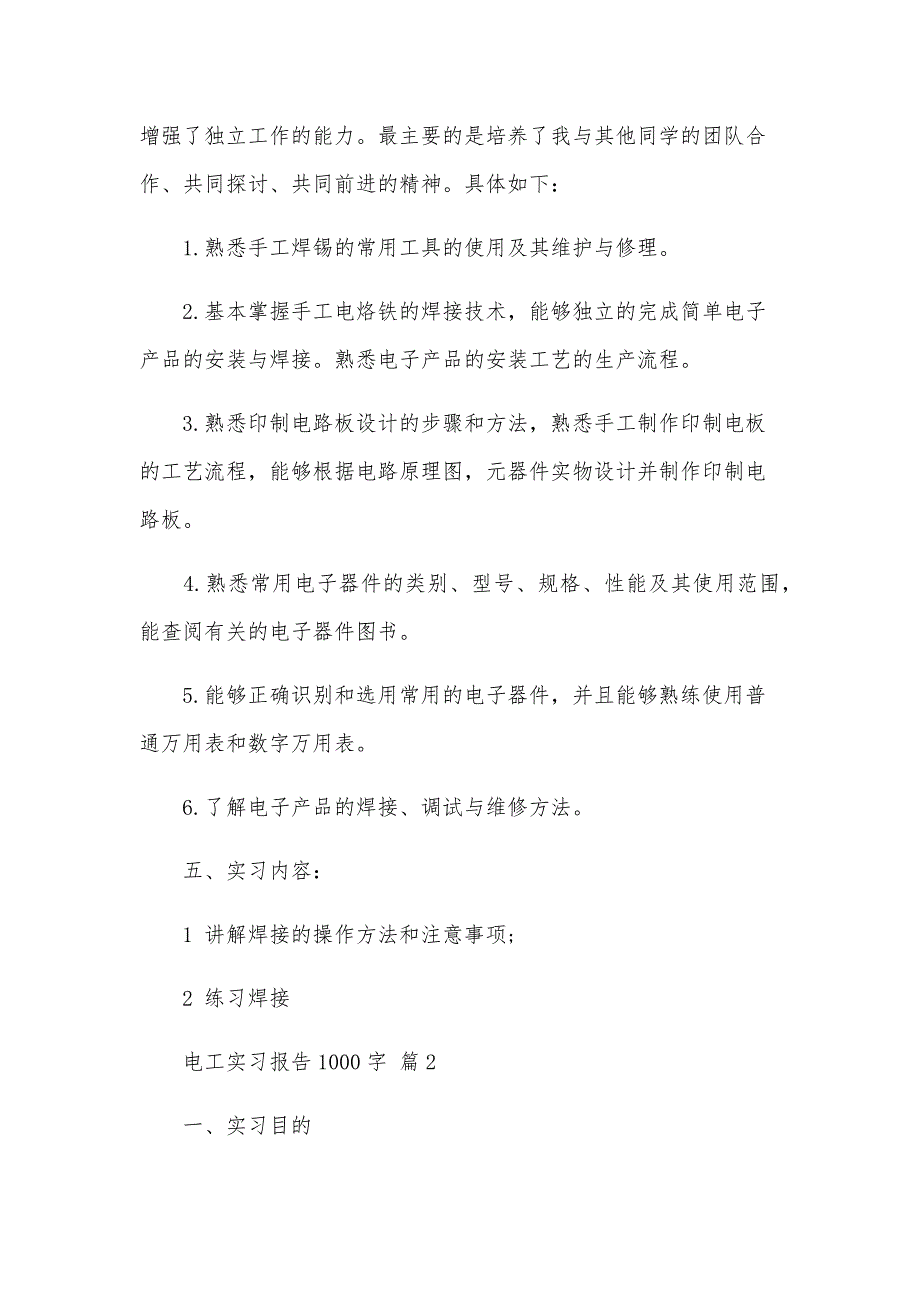 增强了独立工作的能力。最主要的是培养了我与其他同学的团队合作、共同探讨、共同前进的精神。具体如下：

1.熟悉手工焊锡的常用工具的使用及其维护与修理。

2.基本掌握手工电烙铁的焊接技术，能够独立的完成简单电子产品的安装与焊接。熟悉电子产品的安装工艺的生产流程。

3.熟悉印制电路板设计的步骤和方法，熟悉手工制作印制电板的工艺流程，能够根据电路原理图，元器件实物设计并制作印制电路板。

4.熟悉常用电子器件的类别、型号、规格、性能及其使用范围，能查阅有关的电子器件图书。

5.能够正确识别和选用常用的电子器件，并且能够熟练使用普通万用表和数字万用表。

6.了解电子产品的焊接、调试与维修方法。

五、实习内容：

1 讲解焊接的操作方法和注意事项；

2 练习焊接

电工实习报告1000字 篇2

一、实习目的